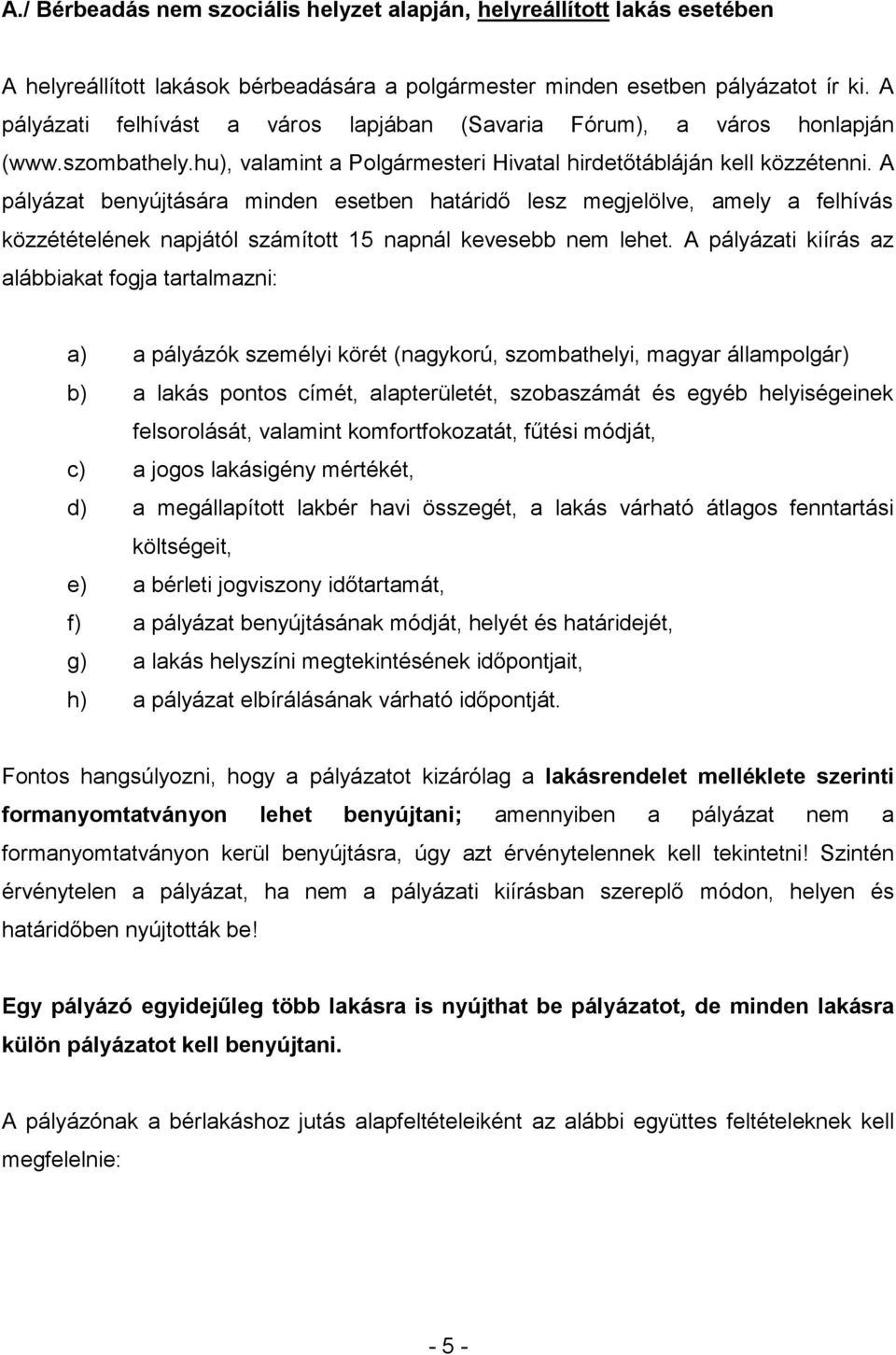 A./ Bérbeadás nem szociális helyzet alapján, helyreállított lakás esetében

A helyreállított lakások bérbeadására a polgármester minden esetben pályázatot ír ki. A pályázati felhívást a város lapjában (Savaria Fórum), a város honlapján (www.szombathely.hu), valamint a Polgármesteri Hivatal hirdetőtábláján kell közzétenni. A pályázat benyújtására minden esetben határidő lesz megjelölve, amely a felhívás közzétételének napjától számított 15 napnál kevesebb nem lehet. A pályázati kiírás az alábbiakat fogja tartalmazni:

a) a pályázók személyi körét (nagykorú, szombathelyi, magyar állampolgár)
b) a lakás pontos címét, alapterületét, szobaszámát és egyéb helyiségeinek felsorolását, valamint komfortfokozatát, fűtési módját,
c) a jogos lakásigény mértékét,
d) a megállapított lakbér havi összegét, a lakás várható átlagos fenntartási költségeit,
e) a bérleti jogviszony időtartamát,
f) a pályázat benyújtásának módját, helyét és határidejét,
g) a lakás helyszíni megtekintésének időpontjait,
h) a pályázat elbírálásának várható időpontját.

Fontos hangsúlyozni, hogy a pályázatot kizárólag a lakásrendelet melléklete szerinti formanyomtatványon lehet benyújtani; amennyiben a pályázat nem a formanyomtatványon kerül benyújtásra, úgy azt érvénytelennek kell tekintetni! Szintén érvénytelen a pályázat, ha nem a pályázati kiírásban szereplő módon, helyen és határidőben nyújtották be!

Egy pályázó egyidejűleg több lakásra is nyújthat be pályázatot, de minden lakásra külön pályázatot kell benyújtani.

A pályázónak a bérlakáshoz jutás alapfeltételeiként az alábbi együttes feltételeknek kell megfelelnie:

- 5 -